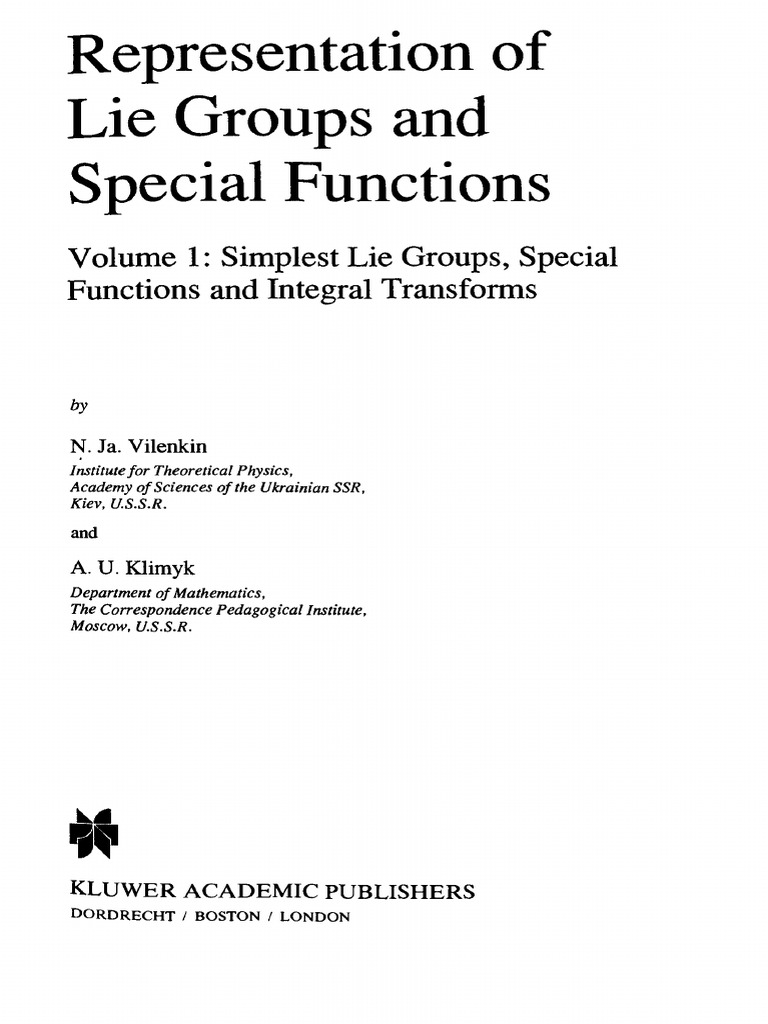 Representation of Lie Groups and Special Functions

Volume 1: Simplest Lie Groups, Special Functions and Integral Transforms

by

N. Ja. Vilenkin
Institute for Theoretical Physics, Academy of Sciences of the Ukrainian SSR, Kiev, U.S.S.R.

and

A. U. Klimyk
Department of Mathematics, The Correspondence Pedagogical Institute, Moscow, U.S.S.R.

KLUWER ACADEMIC PUBLISHERS
DORDRECHT / BOSTON / LONDON